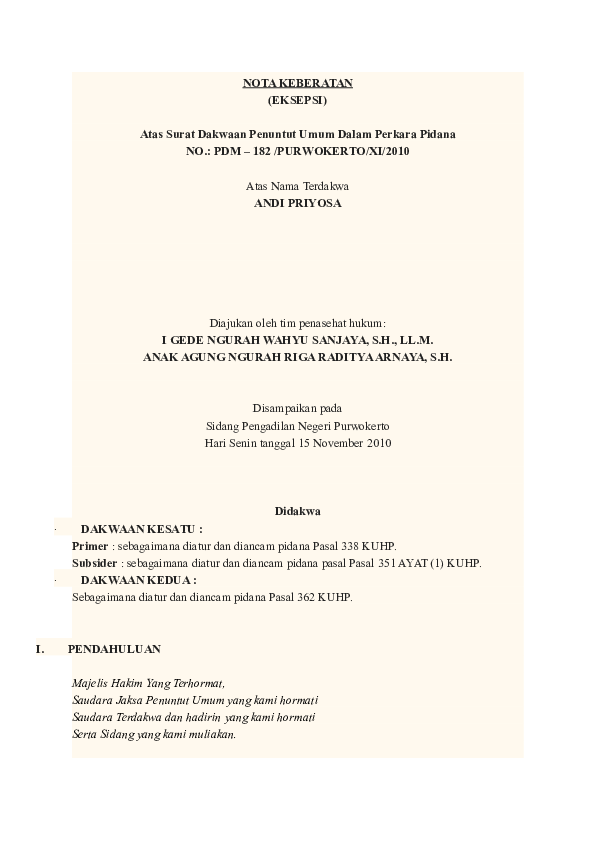 NOTA KEBERATAN
(EKSEPSI)

Atas Surat Dakwaan Penuntut Umum Dalam Perkara Pidana
NO.: PDM – 182 /PURWOKERTO/XI/2010

Atas Nama Terdakwa
ANDI PRIYOSA

Diajukan oleh tim penasehat hukum:
I GEDE NGURAH WAHYU SANJAYA, S.H., LL.M.
ANAK AGUNG NGURAH RIGA RADITYA ARNAYA, S.H.

Disampaikan pada
Sidang Pengadilan Negeri Purwokerto
Hari Senin tanggal 15 November 2010

Didakwa

· DAKWAAN KESATU :
Primer : sebagaimana diatur dan diancam pidana Pasal 338 KUHP.
Subsider : sebagaimana diatur dan diancam pidana pasal Pasal 351 AYAT (1) KUHP.
· DAKWAAN KEDUA :
Sebagaimana diatur dan diancam pidana Pasal 362 KUHP.

I. PENDAHULUAN

Majelis Hakim Yang Terhormat,
Saudara Jaksa Penuntut Umum yang kami hormati
Saudara Terdakwa dan hadirin yang kami hormati
Serta Sidang yang kami muliakan.